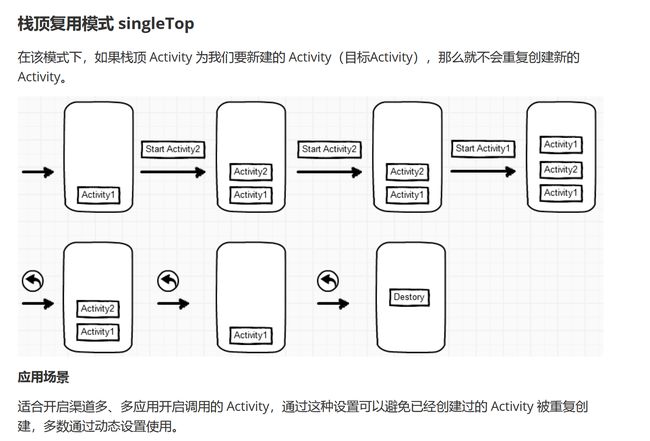 栈顶复用模式 singleTop

在该模式下，如果栈顶 Activity 为我们要新建的 Activity（目标Activity），那么就不会重复创建新的 Activity。

Activity1

Start Activity2

Activity2
Activity1

Start Activity2

Activity2
Activity1

Start Activity1

Activity1
Activity2
Activity1

Activity2
Activity1

Activity1

Destory

应用场景

适合开启渠道多、多应用开启调用的 Activity，通过这种设置可以避免已经创建过的 Activity 被重复创建，多数通过动态设置使用。